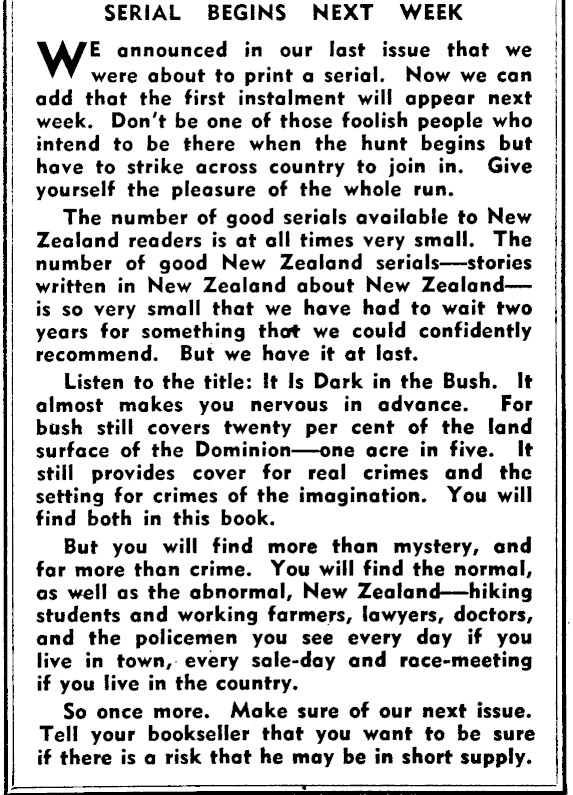 SERIAL BEGINS NEXT WEEK

WE announced in our last issue that we were about to print a serial. Now we can add that the first instalment will appear next week. Don't be one of those foolish people who intend to be there when the hunt begins but have to strike across country to join in. Give yourself the pleasure of the whole run.

The number of good serials available to New Zealand readers is at all times very small. The number of good New Zealand serials—stories written in New Zealand about New Zealand—is so very small that we have had to wait two years for something that we could confidently recommend. But we have it at last.

Listen to the title: It Is Dark in the Bush. It almost makes you nervous in advance. For bush still covers twenty per cent of the land surface of the Dominion—one acre in five. It still provides cover for real crimes and the setting for crimes of the imagination. You will find both in this book.

But you will find more than mystery, and far more than crime. You will find the normal, as well as the abnormal, New Zealand—hiking students and working farmers, lawyers, doctors, and the policemen you see every day if you live in town, every sale-day and race-meeting if you live in the country.

So once more. Make sure of our next issue. Tell your bookseller that you want to be sure if there is a risk that he may be in short supply.